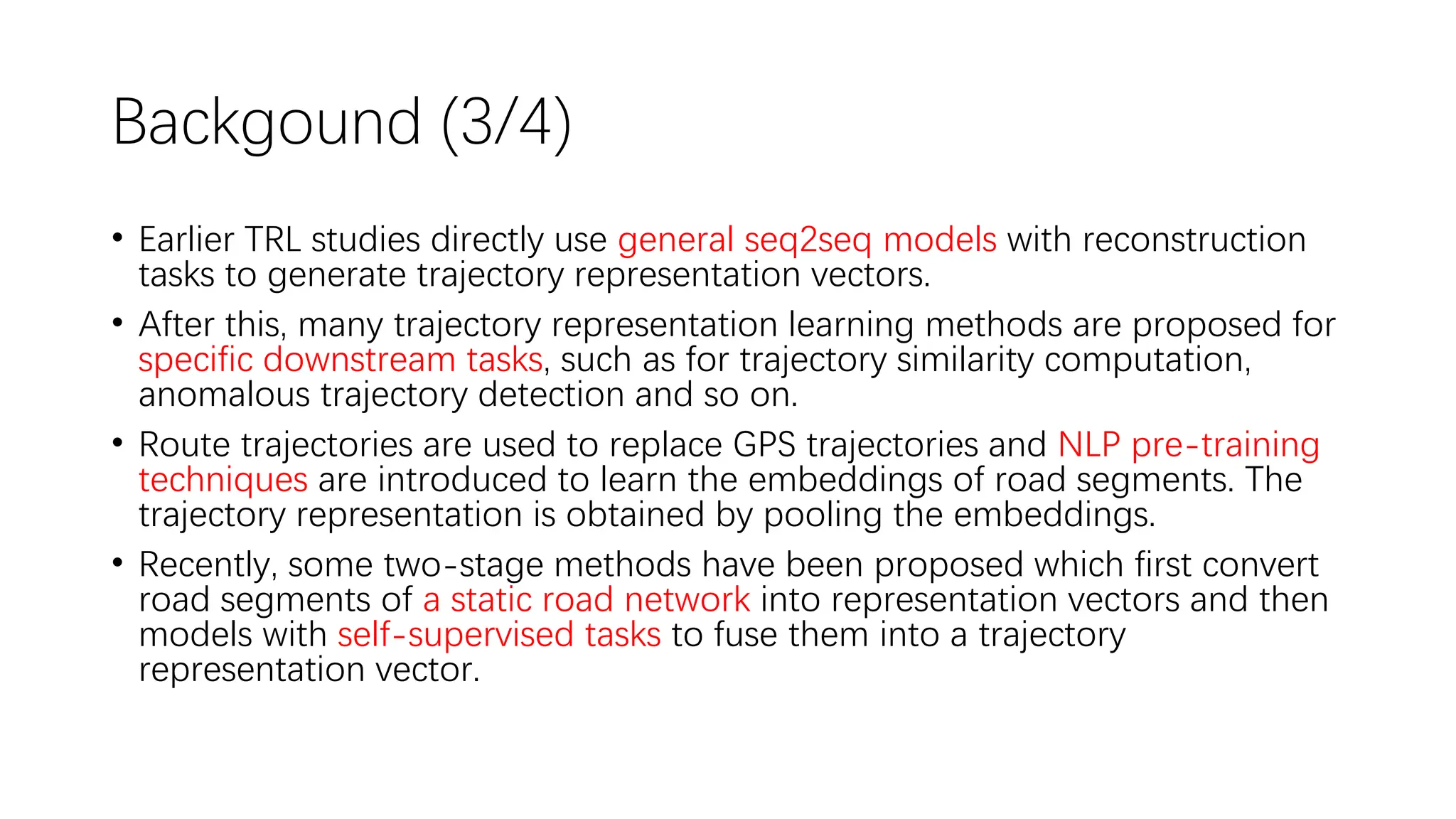 Backgound (3/4)

• Earlier TRL studies directly use general seq2seq models with reconstruction tasks to generate trajectory representation vectors.

• After this, many trajectory representation learning methods are proposed for specific downstream tasks, such as for trajectory similarity computation, anomalous trajectory detection and so on.

• Route trajectories are used to replace GPS trajectories and NLP pre-training techniques are introduced to learn the embeddings of road segments. The trajectory representation is obtained by pooling the embeddings.

• Recently, some two-stage methods have been proposed which first convert road segments of a static road network into representation vectors and then models with self-supervised tasks to fuse them into a trajectory representation vector.